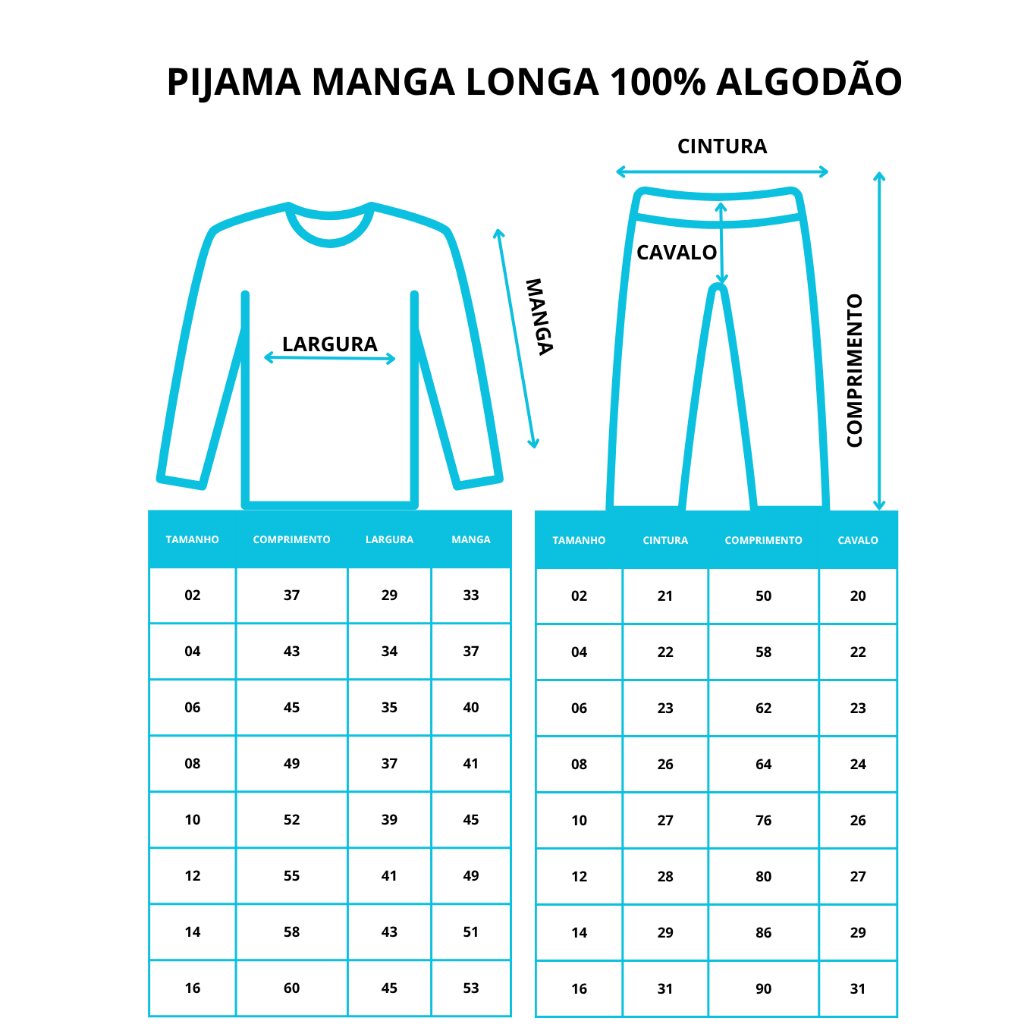 PIJAMA MANGA LONGA 100% ALGODÃO

LARGURA

MANGA

CINTURA

CAVALO

COMPRIMENTO

| TAMANHO | COMPRIMENTO | LARGURA | MANGA |
|---|---|---|---|
| 02 | 37 | 29 | 33 |
| 04 | 43 | 34 | 37 |
| 06 | 45 | 35 | 40 |
| 08 | 49 | 37 | 41 |
| 10 | 52 | 39 | 45 |
| 12 | 55 | 41 | 49 |
| 14 | 58 | 43 | 51 |
| 16 | 60 | 45 | 53 |

| TAMANHO | CINTURA | COMPRIMENTO | CAVALO |
|---|---|---|---|
| 02 | 21 | 50 | 20 |
| 04 | 22 | 58 | 22 |
| 06 | 23 | 62 | 23 |
| 08 | 26 | 64 | 24 |
| 10 | 27 | 76 | 26 |
| 12 | 28 | 80 | 27 |
| 14 | 29 | 86 | 29 |
| 16 | 31 | 90 | 31 |